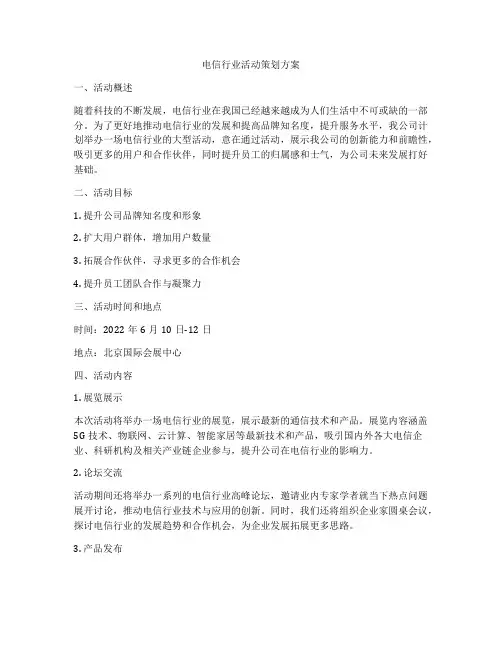 电信行业活动策划方案

一、活动概述

随着科技的不断发展，电信行业在我国已经越来越成为人们生活中不可或缺的一部分。为了更好地推动电信行业的发展和提高品牌知名度，提升服务水平，我公司计划举办一场电信行业的大型活动，意在通过活动，展示我公司的创新能力和前瞻性，吸引更多的用户和合作伙伴，同时提升员工的归属感和士气，为公司未来发展打好基础。

二、活动目标

1. 提升公司品牌知名度和形象

2. 扩大用户群体，增加用户数量

3. 拓展合作伙伴，寻求更多的合作机会

4. 提升员工团队合作与凝聚力

三、活动时间和地点

时间：2022 年 6 月 10 日-12 日

地点：北京国际会展中心

四、活动内容

1. 展览展示

本次活动将举办一场电信行业的展览，展示最新的通信技术和产品。展览内容涵盖 5G 技术、物联网、云计算、智能家居等最新技术和产品，吸引国内外各大电信企业、科研机构及相关产业链企业参与，提升公司在电信行业的影响力。

2. 论坛交流

活动期间还将举办一系列的电信行业高峰论坛，邀请业内专家学者就当下热点问题展开讨论，推动电信行业技术与应用的创新。同时，我们还将组织企业家圆桌会议，探讨电信行业的发展趋势和合作机会，为企业发展拓展更多思路。

3. 产品发布